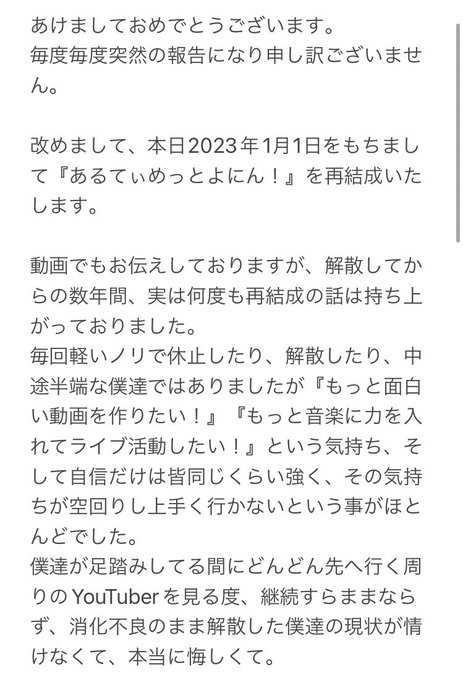 あけましておめでとうございます。
毎度毎度突然の報告になり申し訳ございません。

改めまして、本日2023年1月1日をもちまして『あるてぃめっとよにん！』を再結成いたします。

動画でもお伝えしておりますが、解散してからの数年間、実は何度も再結成の話は持ち上がっておりました。
毎回軽いノリで休止したり、解散したり、中途半端な僕達ではありましたが『もっと面白い動画を作りたい！』『もっと音楽に力を入れてライブ活動したい！』という気持ち、そして自信だけは皆同じくらい強く、その気持ちが空回りし上手く行かないという事がほとんどでした。
僕達が足踏みしてる間にどんどん先へ行く周りのYouTuberを見る度、継続すらままならず、消化不良のまま解散した僕達の現状が情けなくて、本当に悔しくて。